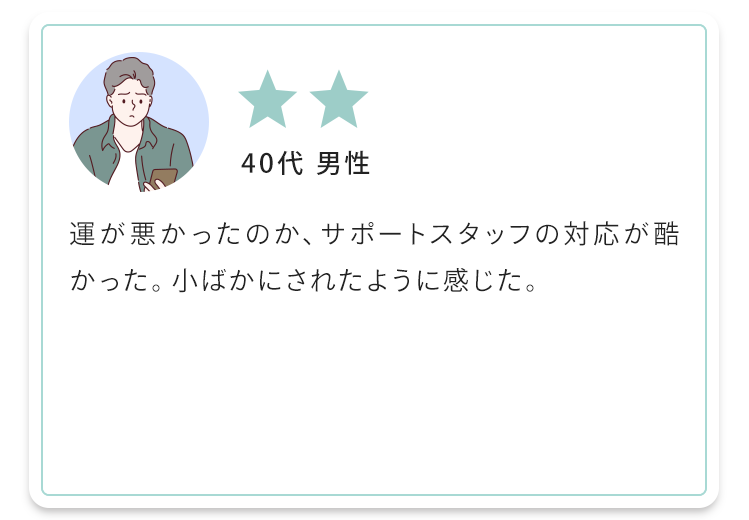 40代 男性

運が悪かったのか、サポートスタッフの対応が酷かった。小ばかにされたように感じた。